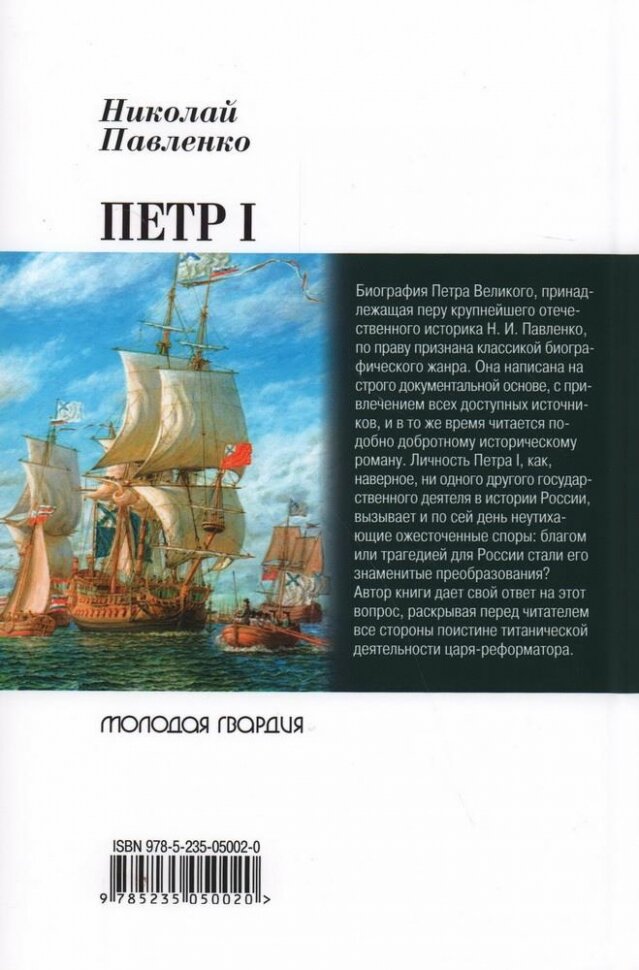 Николай
Павленко

ПЕТР I

Биография Петра Великого, принадлежащая перу крупнейшего отечественного историка Н. И. Павленко, по праву признана классикой биографического жанра. Она написана на строго документальной основе, с привлечением всех доступных источников, и в то же время читается подобно добротному историческому роману. Личность Петра I, как, наверное, ни одного другого государственного деятеля в истории России, вызывает и по сей день неутихающие ожесточенные споры: благом или трагедией для России стали его знаменитые преобразования? Автор книги дает свой ответ на этот вопрос, раскрывая перед читателем все стороны поистине титанической деятельности царя-реформатора.

МОЛОДАЯ ГВАРДИЯ

ISBN 978-5-235-05002-0
9 785235 050020 >